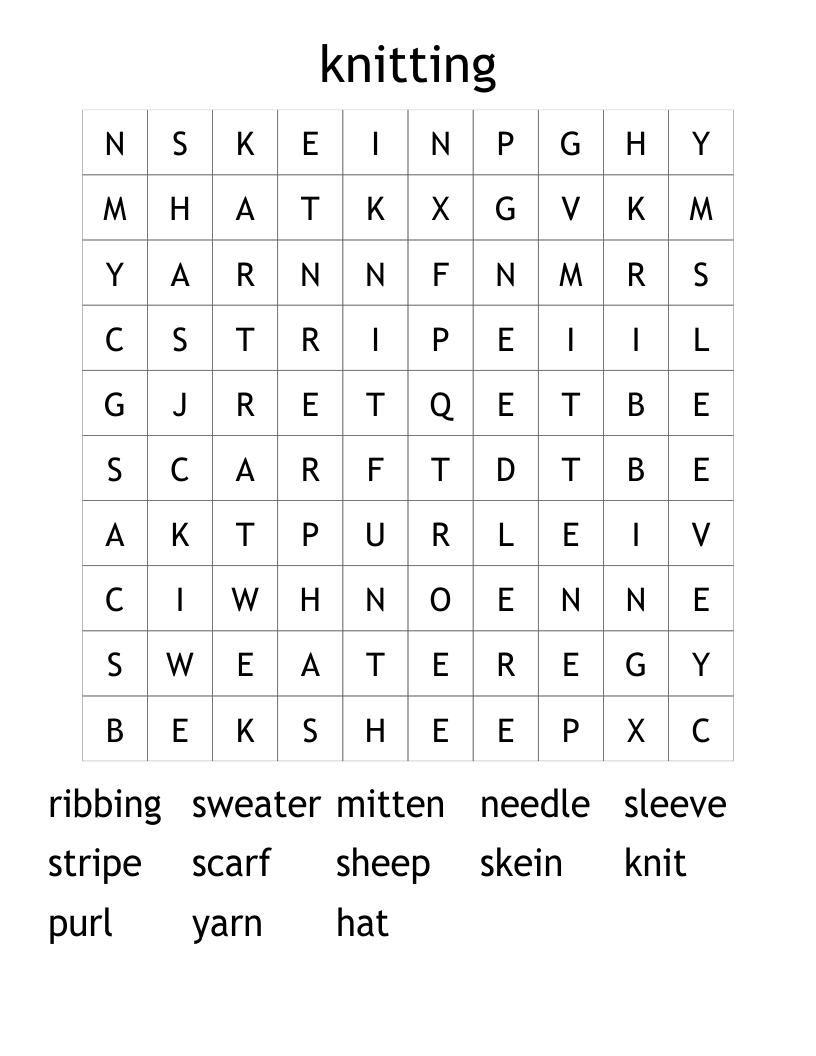 knitting

| N | S | K | E | I | N | P | G | H | Y |
|---|---|---|---|---|---|---|---|---|---|
| M | H | A | T | K | X | G | V | K | M |
| Y | A | R | N | N | F | N | M | R | S |
| C | S | T | R | I | P | E | I | I | L |
| G | J | R | E | T | Q | E | T | B | E |
| S | C | A | R | F | T | D | T | B | E |
| A | K | T | P | U | R | L | E | I | V |
| C | I | W | H | N | O | E | N | N | E |
| S | W | E | A | T | E | R | E | G | Y |
| B | E | K | S | H | E | E | P | X | C |

ribbing sweater mitten needle sleeve
stripe scarf sheep skein knit
purl yarn hat